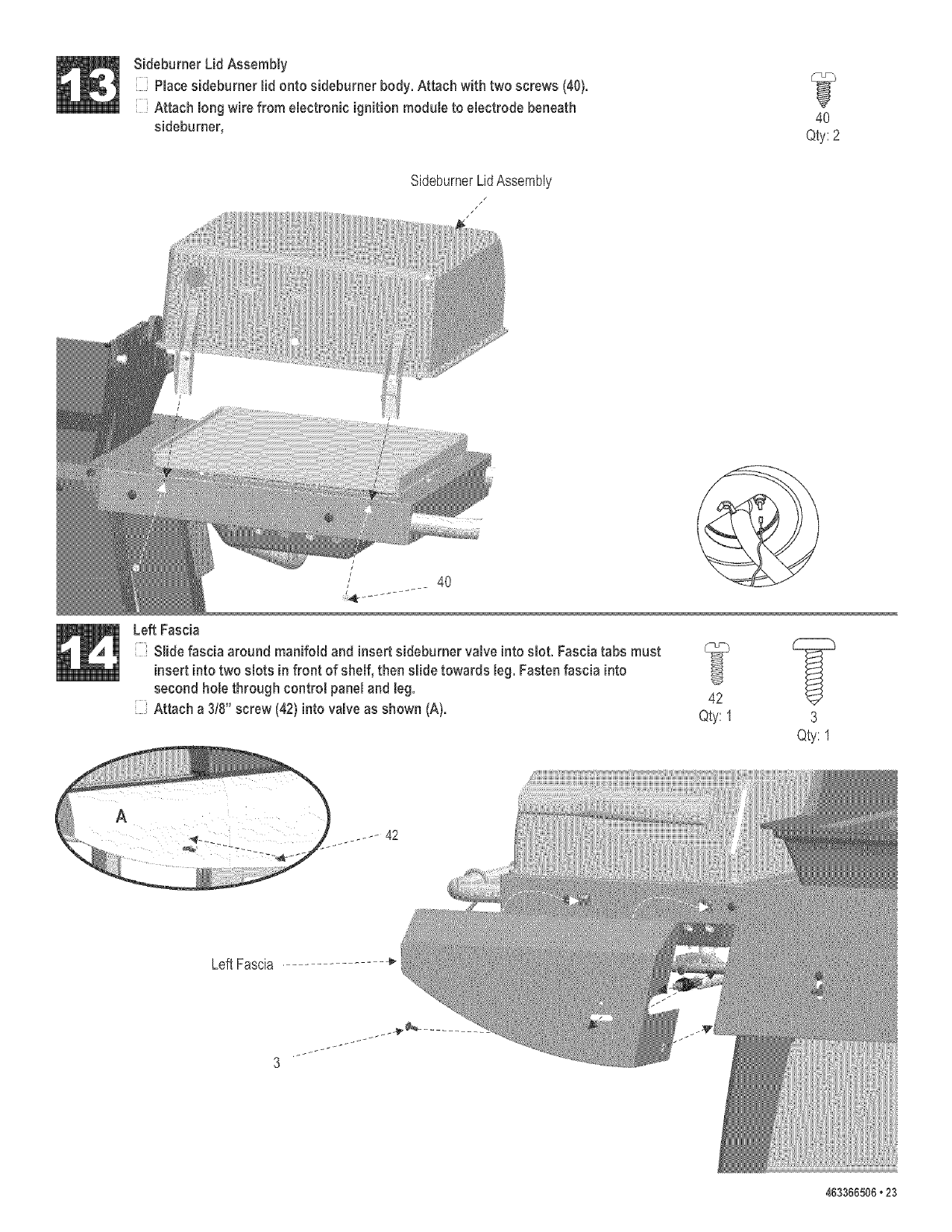 13

Sideburner Lid Assembly

☐ Place sideburner lid onto sideburner body. Attach with two screws (40).

☐ Attach long wire from electronic ignition module to electrode beneath sideburner,

40
Qty: 2

Sideburner Lid Assembly

40

14

Left Fascia

☐ Slide fascia around manifold and insert sideburner valve into slot. Fascia tabs must insert into two slots in front of shelf, then slide towards leg. Fasten fascia into second hole through control panel and leg.

☐ Attach a 3/8" screw (42) into valve as shown (A).

42
Qty: 1

3
Qty: 1

A

42

Left Fascia

3

463366506 • 23